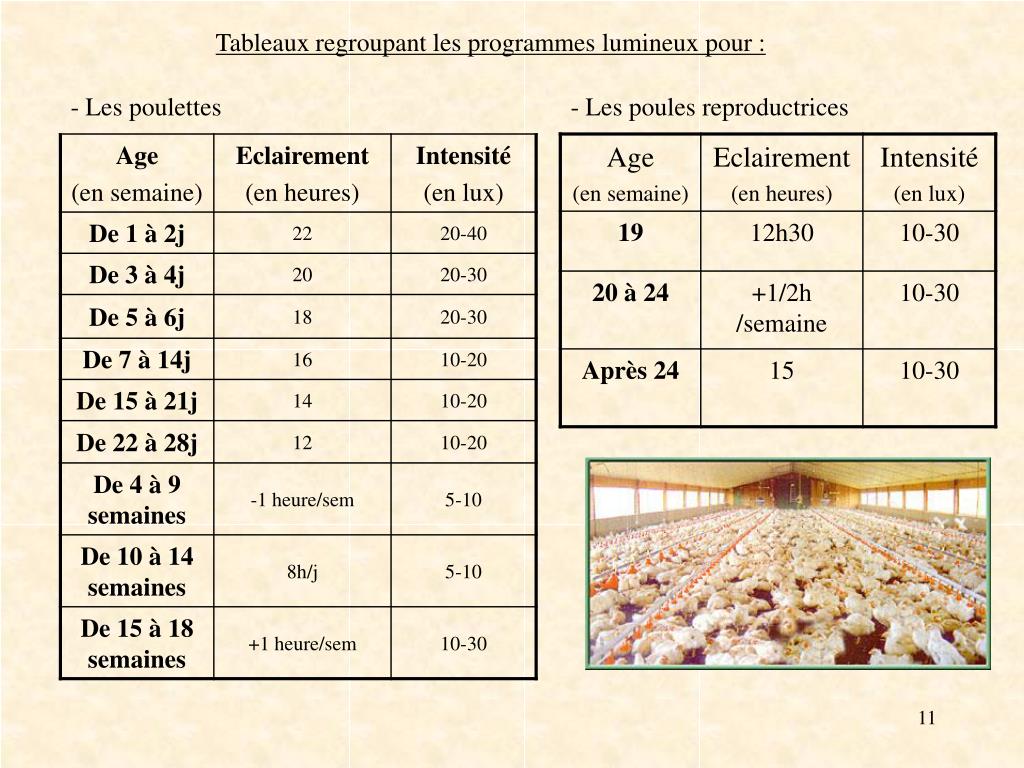 Tableaux regroupant les programmes lumineux pour :

- Les poulettes

| Age (en semaine) | Eclairement (en heures) | Intensité (en lux) |
|---|---|---|
| De 1 à 2j | 22 | 20-40 |
| De 3 à 4j | 20 | 20-30 |
| De 5 à 6j | 18 | 20-30 |
| De 7 à 14j | 16 | 10-20 |
| De 15 à 21j | 14 | 10-20 |
| De 22 à 28j | 12 | 10-20 |
| De 4 à 9 semaines | -1 heure/sem | 5-10 |
| De 10 à 14 semaines | 8h/j | 5-10 |
| De 15 à 18 semaines | +1 heure/sem | 10-30 |

- Les poules reproductrices

| Age (en semaine) | Eclairement (en heures) | Intensité (en lux) |
|---|---|---|
| 19 | 12h30 | 10-30 |
| 20 à 24 | +1/2h /semaine | 10-30 |
| Après 24 | 15 | 10-30 |

11